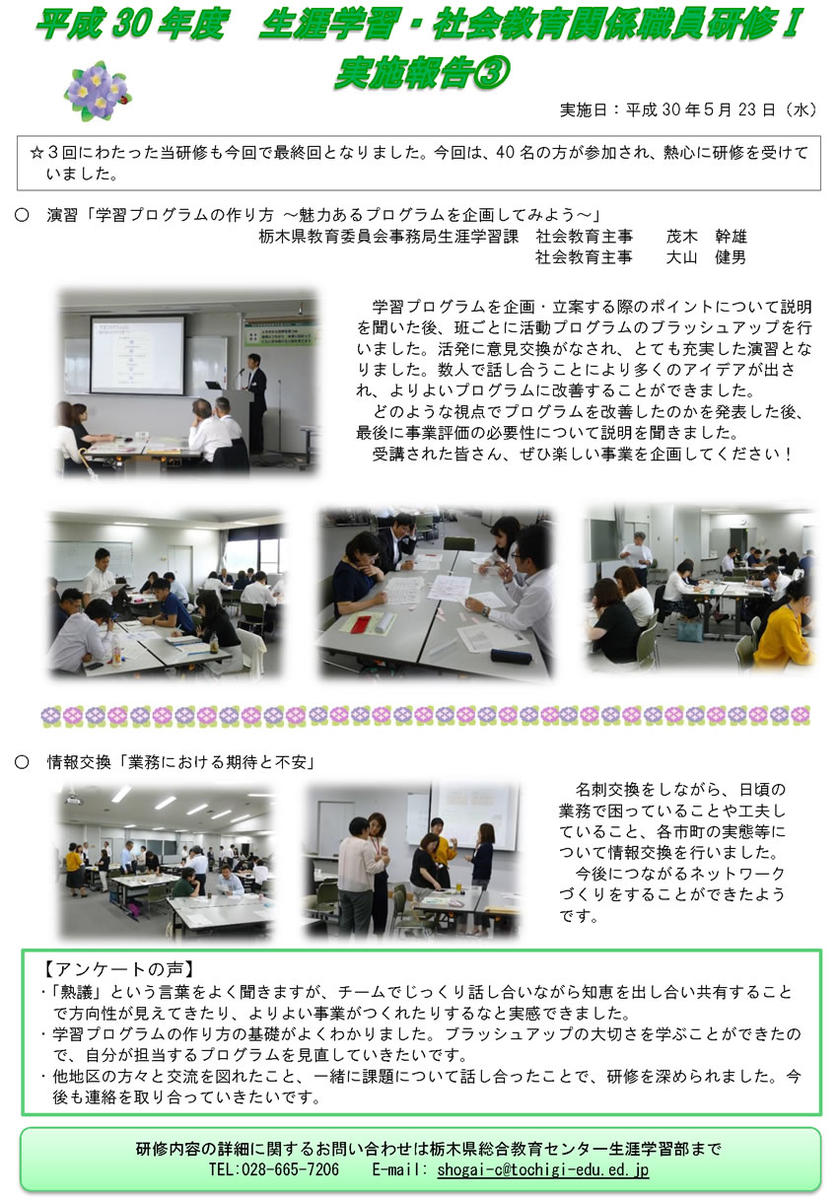 平成 30 年度　生涯学習・社会教育関係職員研修Ⅰ
実施報告③

実施日：平成 30 年 5 月 23 日（水）

☆3回にわたった当研修も今回で最終回となりました。今回は、40 名の方が参加され、熱心に研修を受けていました。

○　演習「学習プログラムの作り方 ～魅力あるプログラムを企画してみよう～」
栃木県教育委員会事務局生涯学習課　社会教育主事　　茂木　幹雄
社会教育主事　　大山　健男

学習プログラムを企画・立案する際のポイントについて説明を聞いた後、班ごとに活動プログラムのブラッシュアップを行いました。活発に意見交換がなされ、とても充実した演習となりました。数人で話し合うことにより多くのアイデアが出され、よりよいプログラムに改善することができました。
どのような視点でプログラムを改善したのかを発表した後、最後に事業評価の必要性について説明を聞きました。
受講された皆さん、ぜひ楽しい事業を企画してください！

○　情報交換「業務における期待と不安」

名刺交換をしながら、日頃の業務で困っていることや工夫していること、各市町の実態等について情報交換を行いました。
今後につながるネットワークづくりをすることができたようです。

【アンケートの声】
・「熟議」という言葉をよく聞きますが、チームでじっくり話し合いながら知恵を出し合い共有することで方向性が見えてきたり、よりよい事業がつくれたりするなと実感できました。
・学習プログラムの作り方の基礎がよくわかりました。ブラッシュアップの大切さを学ぶことができたので、自分が担当するプログラムを見直していきたいです。
・他地区の方々と交流を図れたこと、一緒に課題について話し合ったことで、研修を深められました。今後も連絡を取り合っていきたいです。

研修内容の詳細に関するお問い合わせは栃木県総合教育センター生涯学習部まで
TEL:028-665-7206　　E-mail: shogai-c@tochigi-edu.ed.jp